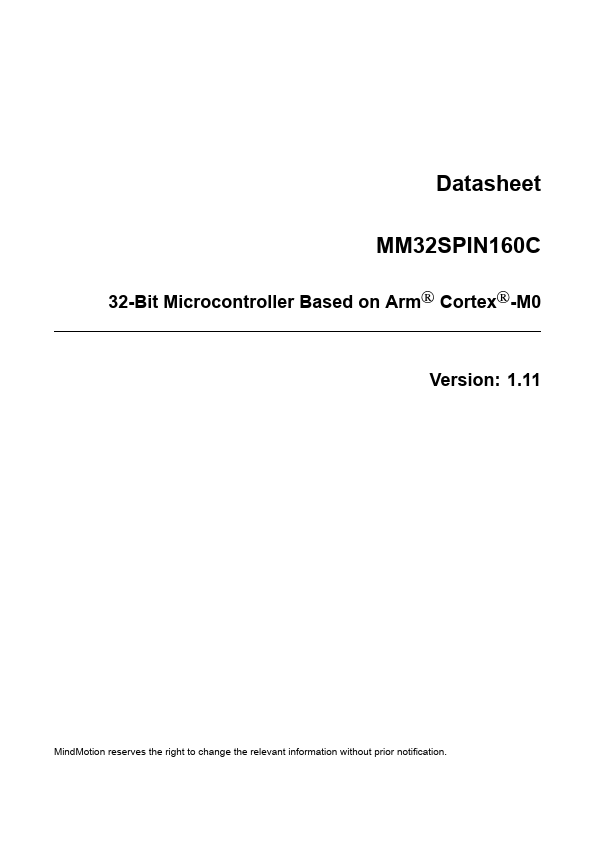 Datasheet

MM32SPIN160C

32-Bit Microcontroller Based on Arm® Cortex®-M0

Version: 1.11

MindMotion reserves the right to change the relevant information without prior notification.